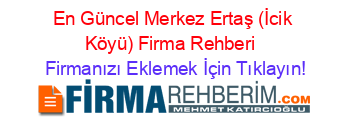 En Güncel Merkez Ertaş (İcik Köyü) Firma Rehberi
Firmanızı Eklemek İçin Tıklayın!

FİRMAREHBERİM.COM
MEHMET KATIRCIOĞLU